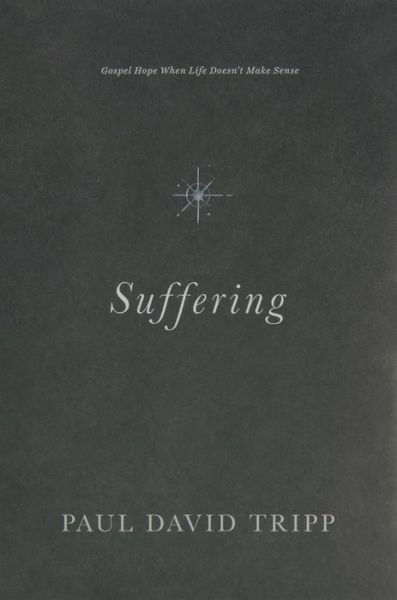 Gospel Hope When Life Doesn't Make Sense

Suffering

PAUL DAVID TRIPP